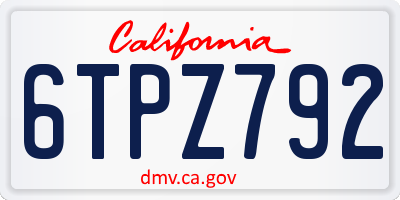 California

6TPZ792

dmv.ca.gov